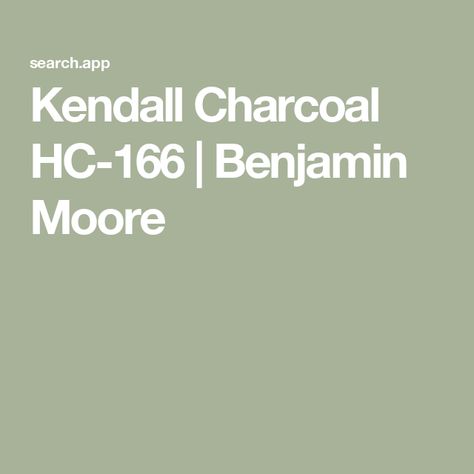 search.app

Kendall Charcoal HC-166 | Benjamin Moore